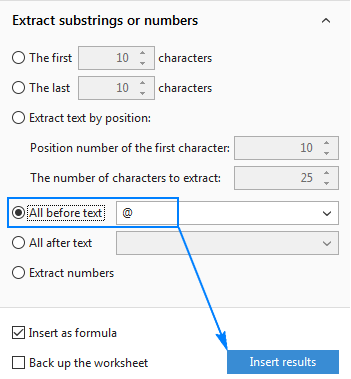 Extract substrings or numbers

The first 10 characters

The last 10 characters

Extract text by position:

Position number of the first character: 10

The number of characters to extract: 25

All before text @

All after text

Extract numbers

Insert as formula

Back up the worksheet

Insert results